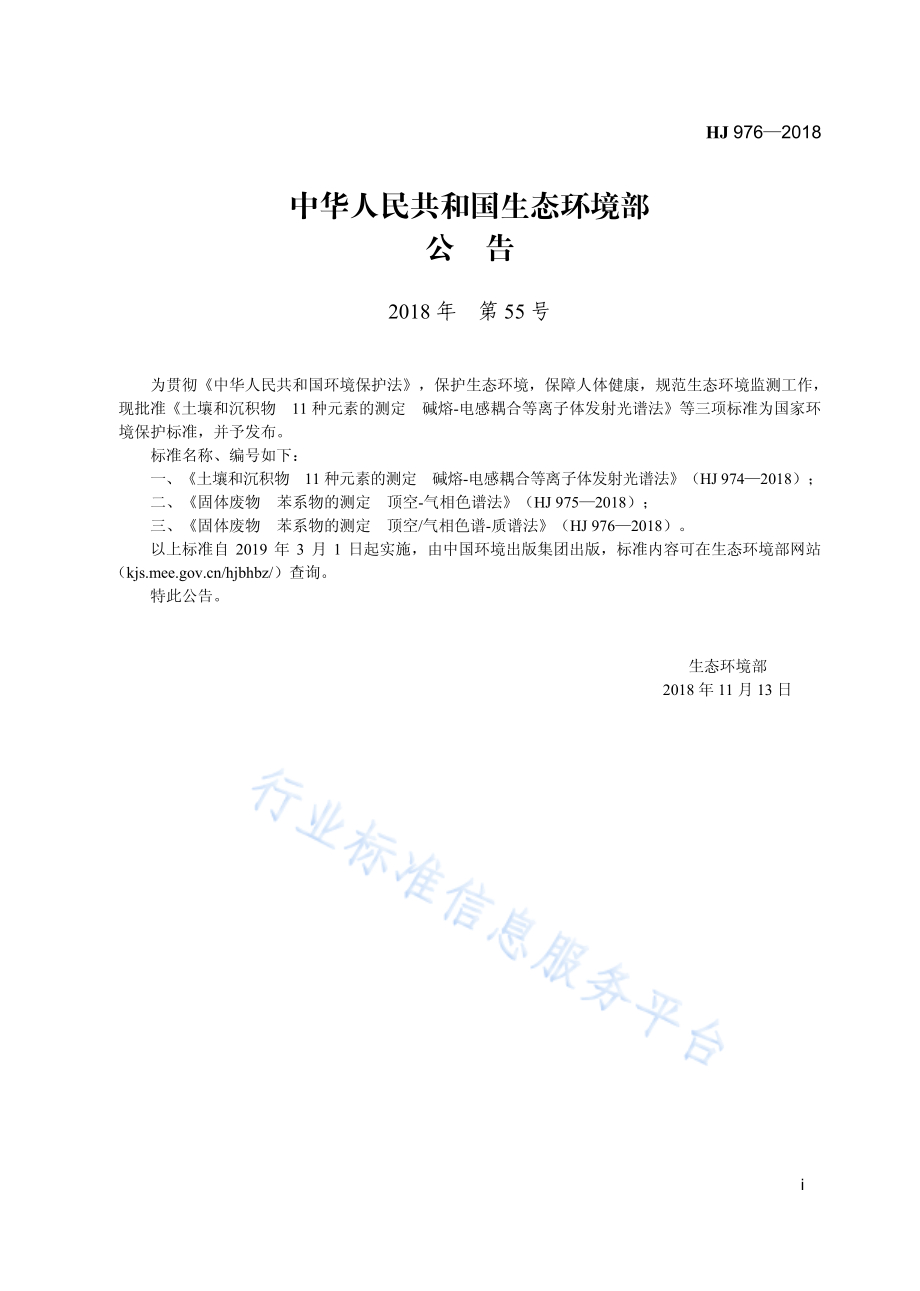 HJ 976—2018

中华人民共和国生态环境部
公 告

2018 年 第 55 号

为贯彻《中华人民共和国环境保护法》，保护生态环境，保障人体健康，规范生态环境监测工作，现批准《土壤和沉积物 11 种元素的测定 碱熔-电感耦合等离子体发射光谱法》等三项标准为国家环境保护标准，并予发布。

标准名称、编号如下：

一、《土壤和沉积物 11 种元素的测定 碱熔-电感耦合等离子体发射光谱法》（HJ 974—2018）；

二、《固体废物 苯系物的测定 顶空-气相色谱法》（HJ 975—2018）；

三、《固体废物 苯系物的测定 顶空/气相色谱-质谱法》（HJ 976—2018）。

以上标准自 2019 年 3 月 1 日起实施，由中国环境出版集团出版，标准内容可在生态环境部网站（kjs.mee.gov.cn/hjbhbz/）查询。

特此公告。

生态环境部
2018 年 11 月 13 日

行业标准信息服务平台

i